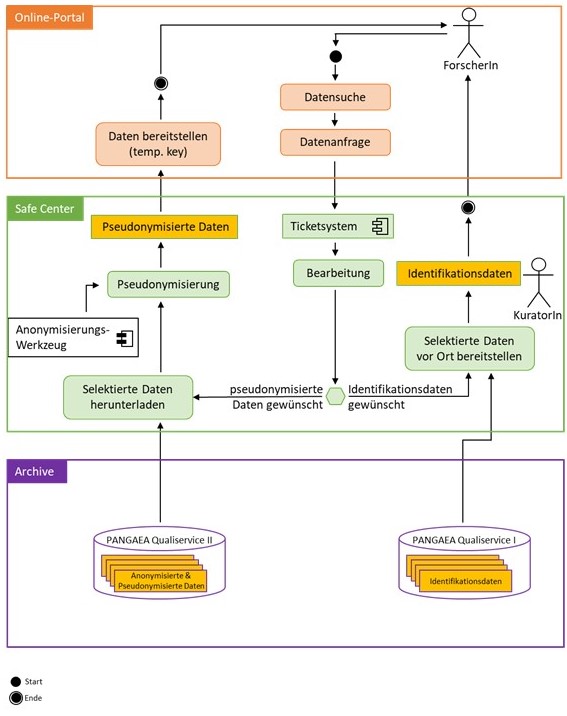 Online-Portal

ForscherIn

Datensuche

Datenanfrage

Daten bereitstellen (temp. key)

Safe Center

Pseudonymisierte Daten

Ticketsystem

Bearbeitung

Identifikationsdaten

KuratorIn

Pseudonymisierung

Anonymisierungs-Werkzeug

Selektierte Daten vor Ort bereitstellen

Selektierte Daten herunterladen

pseudonymisierte Daten gewünscht

Identifikationsdaten gewünscht

Archive

PANGAEA Qualiservice II

Anonymisierte & Pseudonymisierte Daten

PANGAEA Qualiservice I

Identifikationsdaten

Start

Ende